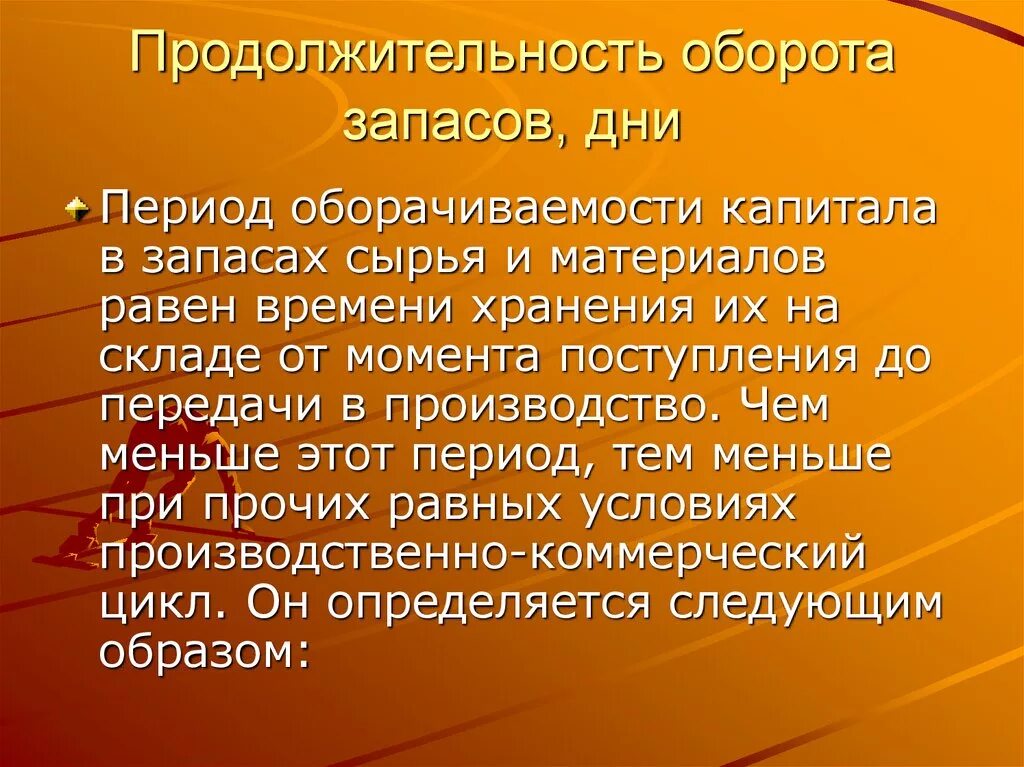 Продолжительность оборота запасов, дни

Период оборачиваемости капитала в запасах сырья и материалов равен времени хранения их на складе от момента поступления до передачи в производство. Чем меньше этот период, тем меньше при прочих равных условиях производственно-коммерческий цикл. Он определяется следующим образом: